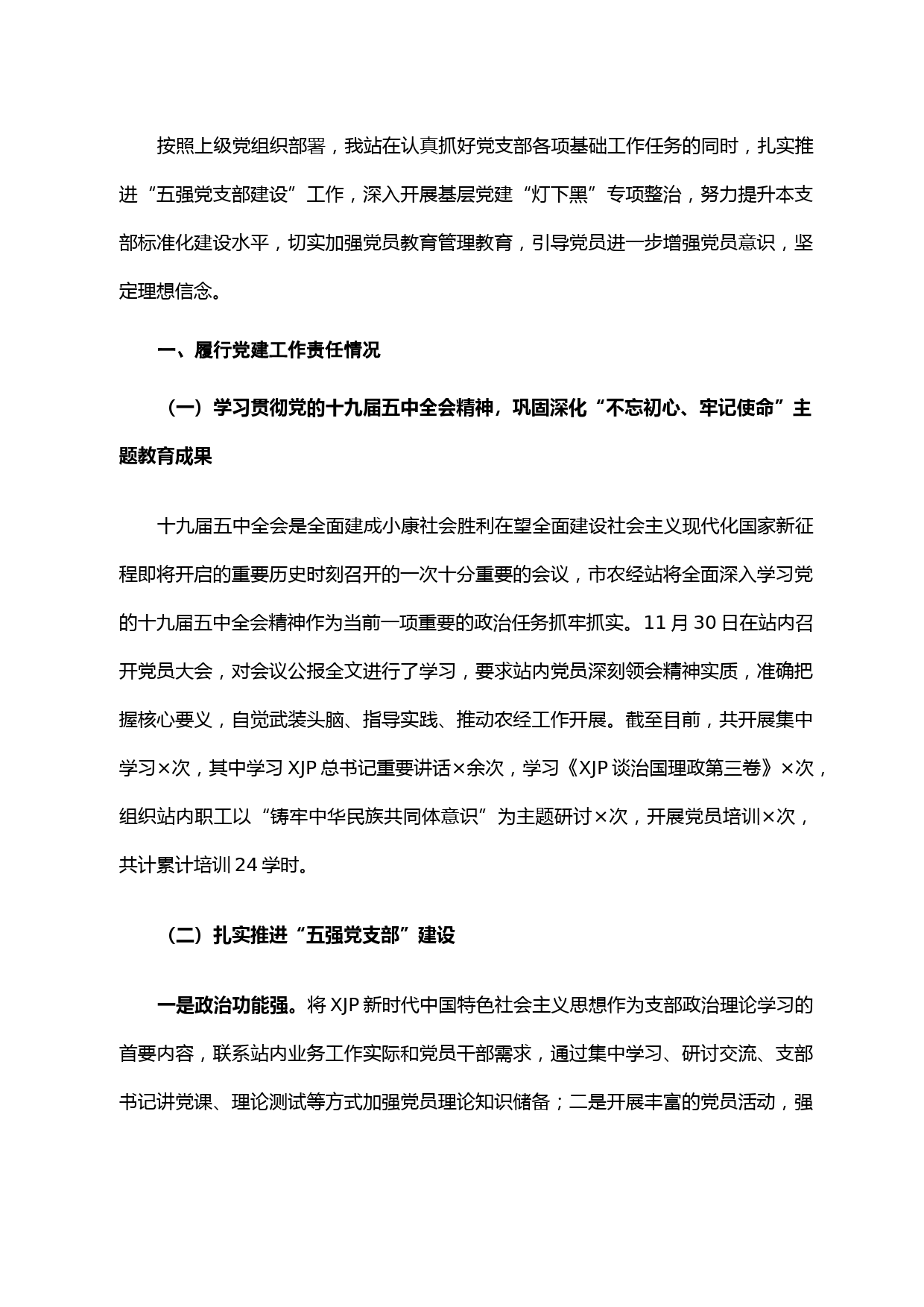 按照上级党组织部署，我站在认真抓好党支部各项基础工作任务的同时，扎实推进“五强党支部建设”工作，深入开展基层党建“灯下黑”专项整治，努力提升本支部标准化建设水平，切实加强党员教育管理教育，引导党员进一步增强党员意识，坚定理想信念。

一、履行党建工作责任情况

（一）学习贯彻党的十九届五中全会精神，巩固深化“不忘初心、牢记使命”主题教育成果

十九届五中全会是全面建成小康社会胜利在望全面建设社会主义现代化国家新征程即将开启的重要历史时刻召开的一次十分重要的会议，市农经站将全面深入学习党的十九届五中全会精神作为当前一项重要的政治任务抓牢抓实。11月30日在站内召开党员大会，对会议公报全文进行了学习，要求站内党员深刻领会精神实质，准确把握核心要义，自觉武装头脑、指导实践、推动农经工作开展。截至目前，共开展集中学习×次，其中学习XJP总书记重要讲话×余次，学习《XJP谈治国理政第三卷》×次，组织站内职工以“铸牢中华民族共同体意识”为主题研讨×次，开展党员培训×次，共计累计培训24学时。

（二）扎实推进“五强党支部”建设

一是政治功能强。将XJP新时代中国特色社会主义思想作为支部政治理论学习的首要内容，联系站内业务工作实际和党员干部需求，通过集中学习、研讨交流、支部书记讲党课、理论测试等方式加强党员理论知识储备；二是开展丰富的党员活动，强